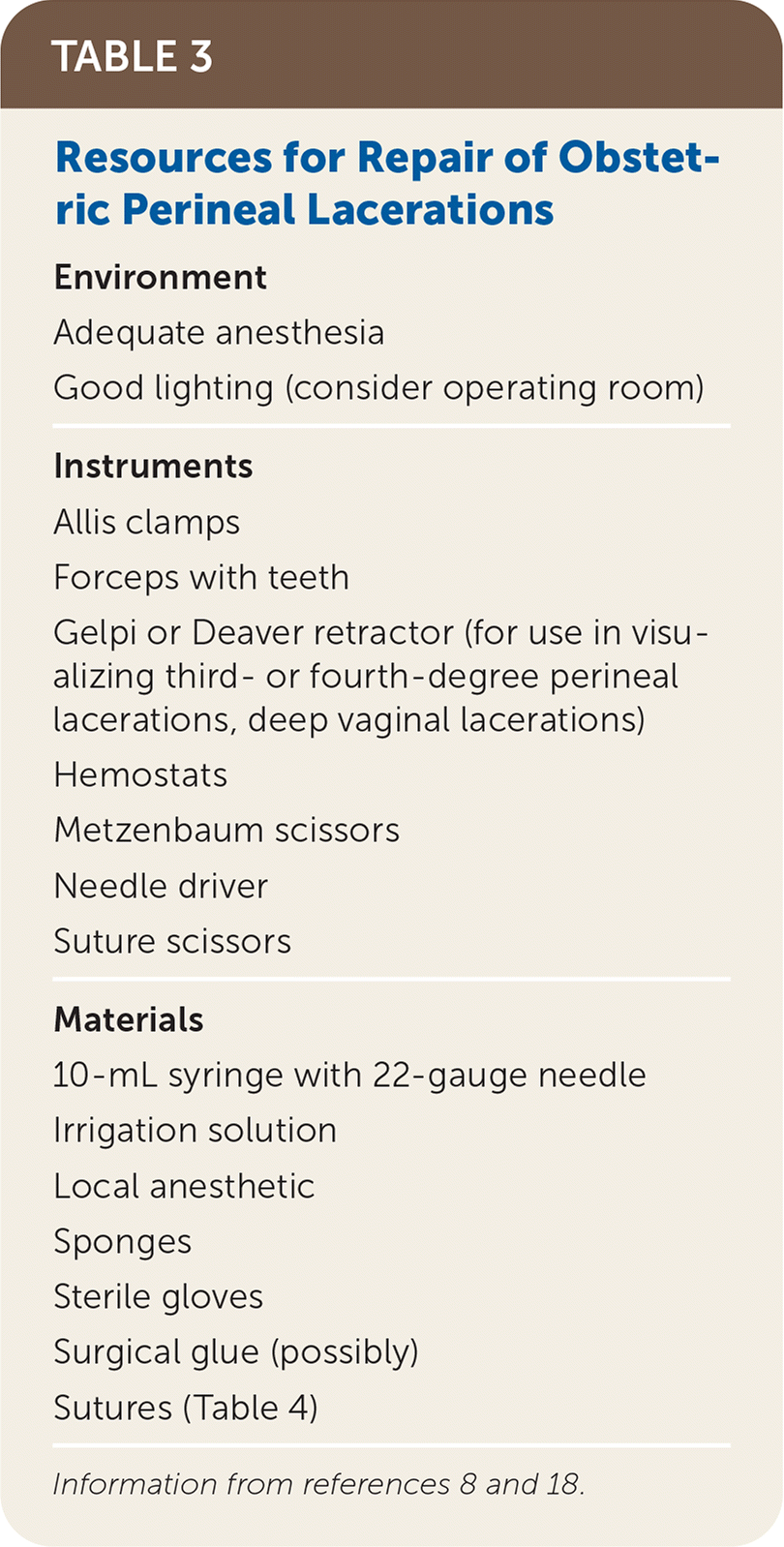 TABLE 3

Resources for Repair of Obstetric Perineal Lacerations

Environment

Adequate anesthesia

Good lighting (consider operating room)

Instruments

Allis clamps

Forceps with teeth

Gelpi or Deaver retractor (for use in visualizing third- or fourth-degree perineal lacerations, deep vaginal lacerations)

Hemostats

Metzenbaum scissors

Needle driver

Suture scissors

Materials

10-mL syringe with 22-gauge needle

Irrigation solution

Local anesthetic

Sponges

Sterile gloves

Surgical glue (possibly)

Sutures (Table 4)

Information from references 8 and 18.